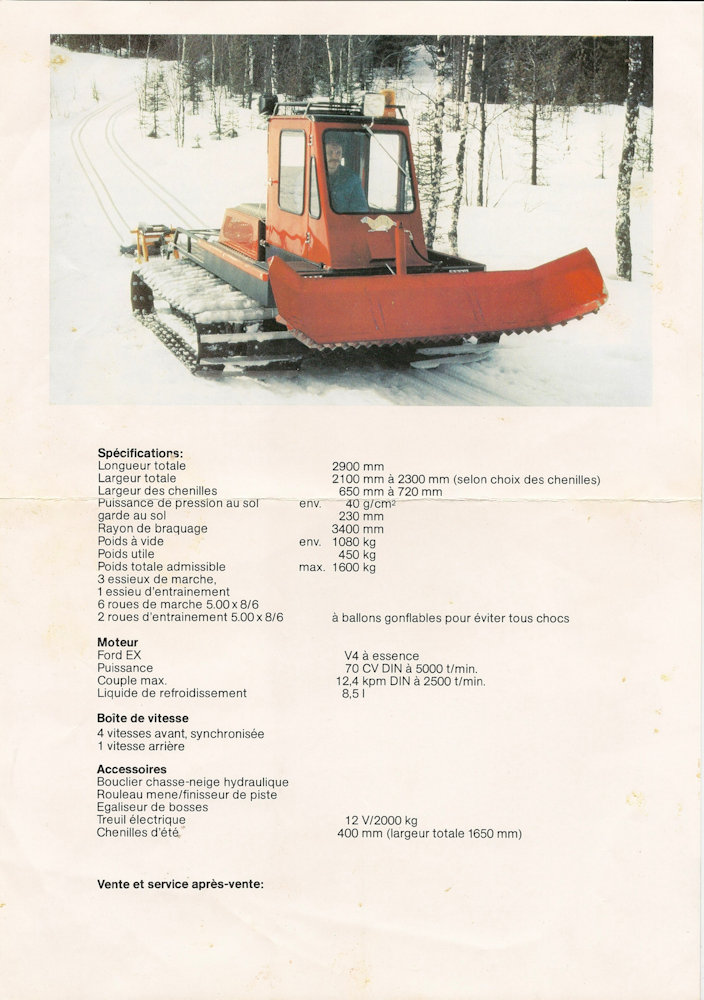 **Spécifications:**

| | | |
|---|---|---|
| Longueur totale | | 2900 mm |
| Largeur totale | | 2100 mm à 2300 mm (selon choix des chenilles) |
| Largeur des chenilles | | 650 mm à 720 mm |
| Puissance de pression au sol | env. | 40 g/cm² |
| garde au sol | | 230 mm |
| Rayon de braquage | | 3400 mm |
| Poids à vide | env. | 1080 kg |
| Poids utile | | 450 kg |
| Poids totale admissible | max. | 1600 kg |
| 3 essieux de marche, | | |
| 1 essieu d'entrainement | | |
| 6 roues de marche 5.00 x 8/6 | | |
| 2 roues d'entrainement 5.00 x 8/6 | | à ballons gonflables pour éviter tous chocs |

**Moteur**

| | |
|---|---|
| Ford EX | V4 à essence |
| Puissance | 70 CV DIN à 5000 t/min. |
| Couple max. | 12,4 kpm DIN à 2500 t/min. |
| Liquide de refroidissement | 8,5 l |

**Boîte de vitesse**
4 vitesses avant, synchronisée
1 vitesse arrière

**Accessoires**

| | |
|---|---|
| Bouclier chasse-neige hydraulique | |
| Rouleau mene/finisseur de piste | |
| Egaliseur de bosses | |
| Treuil électrique | 12 V/2000 kg |
| Chenilles d'été | 400 mm (largeur totale 1650 mm) |

**Vente et service après-vente:**